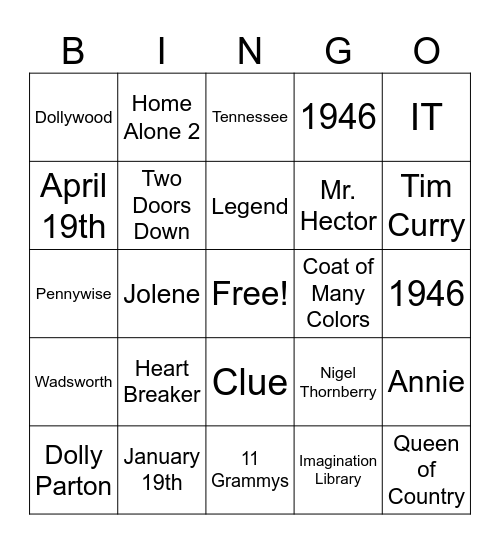 | B | I | N | G | O |
|---|---|---|---|---|
| Dollywood | Home Alone 2 | Tennessee | 1946 | IT |
| April 19th | Two Doors Down | Legend | Mr. Hector | Tim Curry |
| Pennywise | Jolene | Free! | Coat of Many Colors | 1946 |
| Wadsworth | Heart Breaker | Clue | Nigel Thornberry | Annie |
| Dolly Parton | January 19th | 11 Grammys | Imagination Library | Queen of Country |